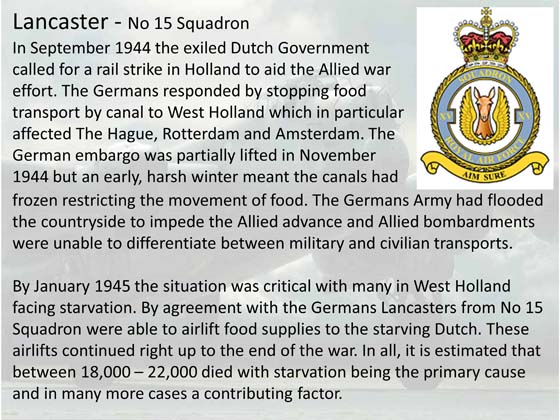 Lancaster - No 15 Squadron

In September 1944 the exiled Dutch Government called for a rail strike in Holland to aid the Allied war effort. The Germans responded by stopping food transport by canal to West Holland which in particular affected The Hague, Rotterdam and Amsterdam. The German embargo was partially lifted in November 1944 but an early, harsh winter meant the canals had frozen restricting the movement of food. The Germans Army had flooded the countryside to impede the Allied advance and Allied bombardments were unable to differentiate between military and civilian transports.

By January 1945 the situation was critical with many in West Holland facing starvation. By agreement with the Germans Lancasters from No 15 Squadron were able to airlift food supplies to the starving Dutch. These airlifts continued right up to the end of the war. In all, it is estimated that between 18,000 – 22,000 died with starvation being the primary cause and in many more cases a contributing factor.

SQUADRON
XV XV
ROYAL AIR FORCE
AIM SURE